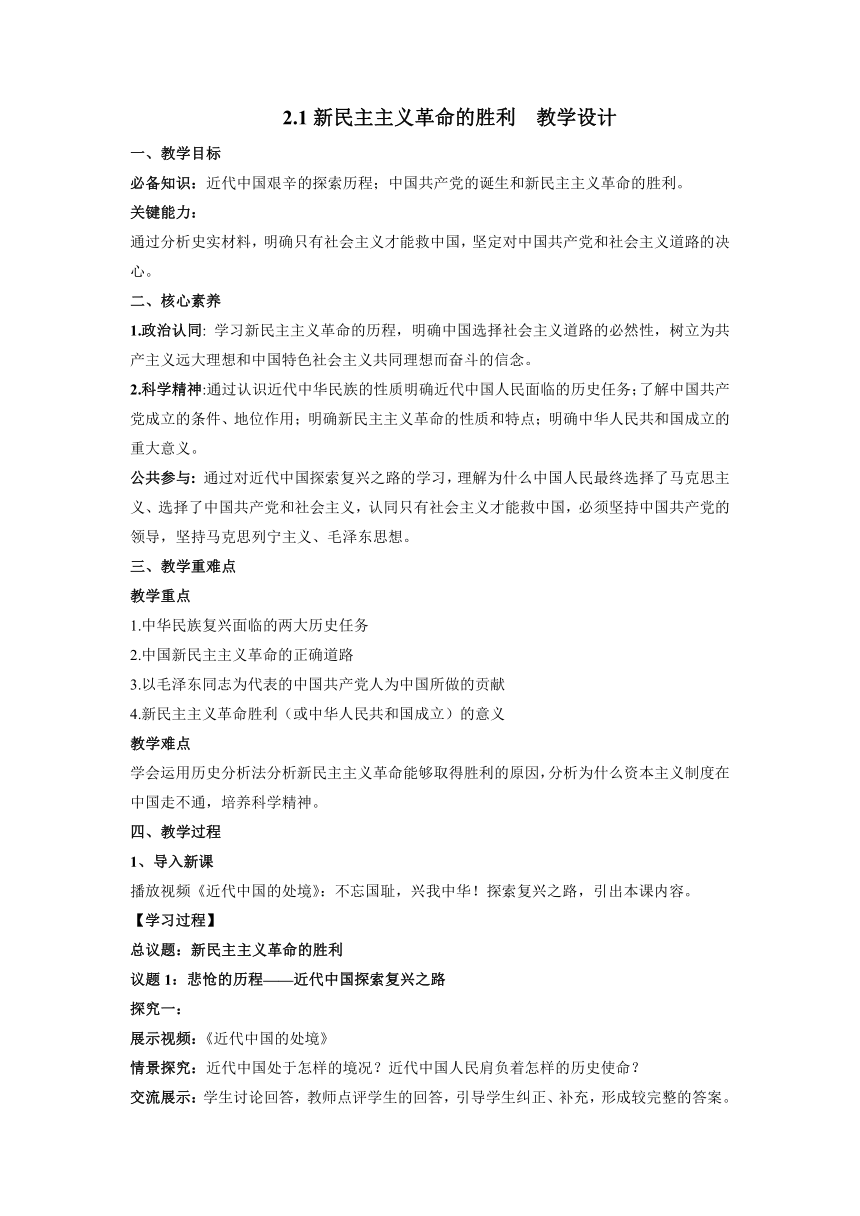 2.1 新民主主义革命的胜利　教学设计

一、教学目标

必备知识：近代中国艰辛的探索历程；中国共产党的诞生和新民主主义革命的胜利。

关键能力：

通过分析史实材料，明确只有社会主义才能救中国，坚定对中国共产党和社会主义道路的决心。

二、核心素养

1.政治认同: 学习新民主主义革命的历程，明确中国选择社会主义道路的必然性，树立为共产主义远大理想和中国特色社会主义共同理想而奋斗的信念。

2.科学精神:通过认识近代中华民族的性质明确近代中国人民面临的历史任务;了解中国共产党成立的条件、地位作用；明确新民主主义革命的性质和特点；明确中华人民共和国成立的重大意义。

公共参与：通过对近代中国探索复兴之路的学习，理解为什么中国人民最终选择了马克思主义、选择了中国共产党和社会主义，认同只有社会主义才能救中国，必须坚持中国共产党的领导，坚持马克思列宁主义、毛泽东思想。

三、教学重难点

教学重点

1.中华民族复兴面临的两大历史任务

2.中国新民主主义革命的正确道路

3.以毛泽东同志为代表的中国共产党人为中国所做的贡献

4.新民主主义革命胜利（或中华人民共和国成立）的意义

教学难点

学会运用历史分析法分析新民主主义革命能够取得胜利的原因,分析为什么资本主义制度在中国走不通，培养科学精神。

四、教学过程

1、导入新课

播放视频《近代中国的处境》：不忘国耻，兴我中华！探索复兴之路，引出本课内容。

【学习过程】

总议题：新民主主义革命的胜利

议题 1：悲怆的历程——近代中国探索复兴之路

探究一：

展示视频：《近代中国的处境》

情景探究：近代中国处于怎样的境况？近代中国人民肩负着怎样的历史使命？

交流展示：学生讨论回答，教师点评学生的回答，引导学生纠正、补充，形成较完整的答案。